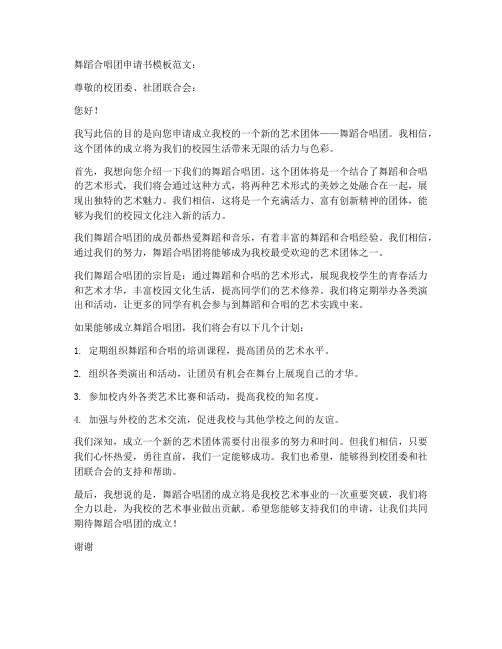 舞蹈合唱团申请书模板范文：

尊敬的校团委、社团联合会：

您好！

我写此信的目的是向您申请成立我校的一个新的艺术团体——舞蹈合唱团。我相信，这个团体的成立将为我们的校园生活带来无限的活力与色彩。

首先，我想向您介绍一下我们的舞蹈合唱团。这个团体将是一个结合了舞蹈和合唱的艺术形式，我们将会通过这种方式，将两种艺术形式的美妙之处融合在一起，展现出独特的艺术魅力。我们相信，这将是一个充满活力、富有创新精神的团体，能够为我们的校园文化注入新的活力。

我们舞蹈合唱团的成员都热爱舞蹈和音乐，有着丰富的舞蹈和合唱经验。我们相信，通过我们的努力，舞蹈合唱团将能够成为我校最受欢迎的艺术团体之一。

我们舞蹈合唱团的宗旨是：通过舞蹈和合唱的艺术形式，展现我校学生的青春活力和艺术才华，丰富校园文化生活，提高同学们的艺术修养。我们将定期举办各类演出和活动，让更多的同学有机会参与到舞蹈和合唱的艺术实践中来。

如果能够成立舞蹈合唱团，我们将会有以下几个计划：

1. 定期组织舞蹈和合唱的培训课程，提高团员的艺术水平。

2. 组织各类演出和活动，让团员有机会在舞台上展现自己的才华。

3. 参加校内外各类艺术比赛和活动，提高我校的知名度。

4. 加强与外校的艺术交流，促进我校与其他学校之间的友谊。

我们深知，成立一个新的艺术团体需要付出很多的努力和时间。但我们相信，只要我们心怀热爱，勇往直前，我们一定能够成功。我们也希望，能够得到校团委和社团联合会的支持和帮助。

最后，我想说的是，舞蹈合唱团的成立将是我校艺术事业的一次重要突破，我们将全力以赴，为我校的艺术事业做出贡献。希望您能够支持我们的申请，让我们共同期待舞蹈合唱团的成立！

谢谢